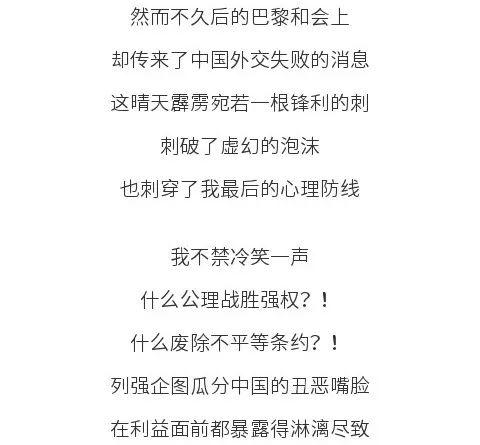 然而不久后的巴黎和会上
却传来了中国外交失败的消息
这晴天霹雳宛若一根锋利的刺
刺破了虚幻的泡沫
也刺穿了我最后的心理防线

我不禁冷笑一声
什么公理战胜强权？！
什么废除不平等条约？！
列强企图瓜分中国的丑恶嘴脸
在利益面前都暴露得淋漓尽致